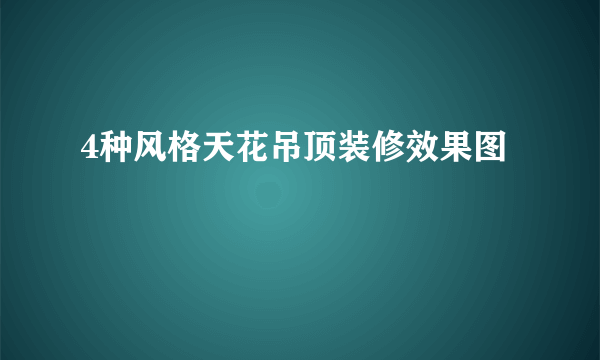 4种风格天花吊顶装修效果图